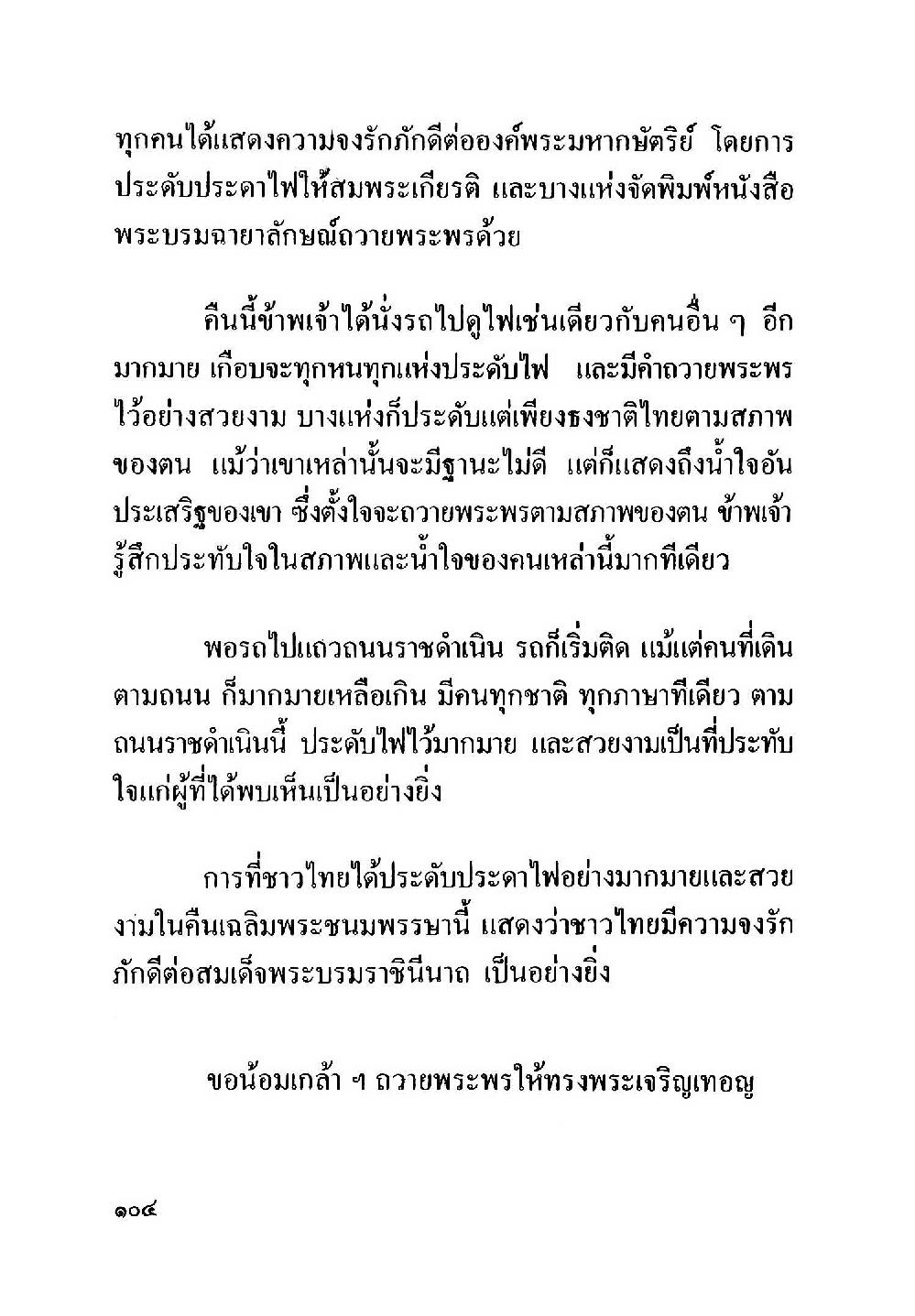 ทุกคนได้แสดงความจงรักภักดีต่อองค์พระมหากษัตริย์ โดยการประดับประดาไฟให้สมพระเกียรติ และบางแห่งจัดพิมพ์หนังสือพระบรมฉายาลักษณ์ถวายพระพรด้วย

คืนนี้ข้าพเจ้าได้นั่งรถไปดูไฟเช่นเดียวกับคนอื่น ๆ อีกมากมาย เกือบจะทุกหนทุกแห่งประดับไฟ และมีคำถวายพระพรไว้อย่างสวยงาม บางแห่งก็ประดับแต่เพียงธงชาติไทยตามสภาพของตน แม้ว่าเขาเหล่านั้นจะมีฐานะไม่ดี แต่ก็แสดงถึงน้ำใจอันประเสริฐของเขา ซึ่งตั้งใจจะถวายพระพรตามสภาพของตน ข้าพเจ้ารู้สึกประทับใจในสภาพและน้ำใจของคนเหล่านี้มากทีเดียว

พอรถไปแถวถนนราชดำเนิน รถก็เริ่มติด แม้แต่คนที่เดินตามถนน ก็มากมายเหลือเกิน มีคนทุกชาติ ทุกภาษาทีเดียว ตามถนนราชดำเนินนี้ ประดับไฟไว้มากมาย และสวยงามเป็นที่ประทับใจแก่ผู้ที่ได้พบเห็นเป็นอย่างยิ่ง

การที่ชาวไทยได้ประดับประดาไฟอย่างมากมายและสวยงามในคืนเฉลิมพระชนมพรรษานี้ แสดงว่าชาวไทยมีความจงรักภักดีต่อสมเด็จพระบรมราชินีนาถ เป็นอย่างยิ่ง

ขอน้อมเกล้า ฯ ถวายพระพรให้ทรงพระเจริญเทอญ

๑๐๔